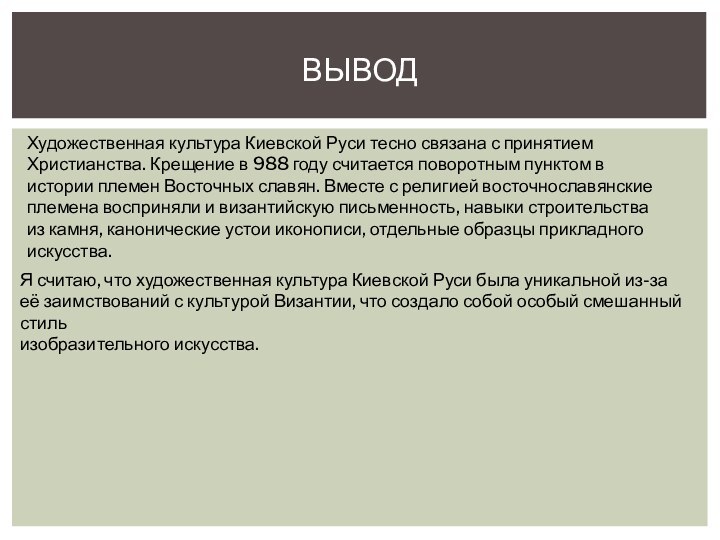 ВЫВОД

Художественная культура Киевской Руси тесно связана с принятием Христианства. Крещение в 988 году считается поворотным пунктом в истории племен Восточных славян. Вместе с религией восточнославянские племена восприняли и византийскую письменность, навыки строительства из камня, канонические устои иконописи, отдельные образцы прикладного искусства.

Я считаю, что художественная культура Киевской Руси была уникальной из-за её заимствований с культурой Византии, что создало собой особый смешанный стиль изобразительного искусства.